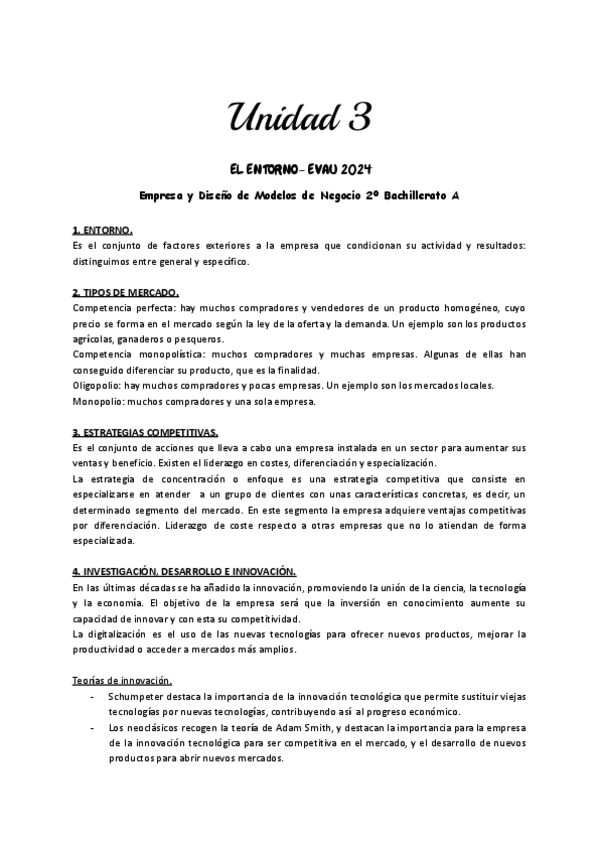 Unidad 3

EL ENTORNO- EVAU 2024

Empresa y Diseño de Modelos de Negocio 2º Bachillerato A

1. ENTORNO.
Es el conjunto de factores exteriores a la empresa que condicionan su actividad y resultados: distinguimos entre general y específico.

2. TIPOS DE MERCADO.
Competencia perfecta: hay muchos compradores y vendedores de un producto homogéneo, cuyo precio se forma en el mercado según la ley de la oferta y la demanda. Un ejemplo son los productos agrícolas, ganaderos o pesqueros.
Competencia monopolística: muchos compradores y muchas empresas. Algunas de ellas han conseguido diferenciar su producto, que es la finalidad.
Oligopolio: hay muchos compradores y pocas empresas. Un ejemplo son los mercados locales.
Monopolio: muchos compradores y una sola empresa.

3. ESTRATEGIAS COMPETITIVAS.
Es el conjunto de acciones que lleva a cabo una empresa instalada en un sector para aumentar sus ventas y beneficio. Existen el liderazgo en costes, diferenciación y especialización.
La estrategia de concentración o enfoque es una estrategia competitiva que consiste en especializarse en atender a un grupo de clientes con unas características concretas, es decir, un determinado segmento del mercado. En este segmento la empresa adquiere ventajas competitivas por diferenciación. Liderazgo de coste respecto a otras empresas que no lo atiendan de forma especializada.

4. INVESTIGACIÓN, DESARROLLO E INNOVACIÓN.
En las últimas décadas se ha añadido la innovación, promoviendo la unión de la ciencia, la tecnología y la economía. El objetivo de la empresa será que la inversión en conocimiento aumente su capacidad de innovar y con esta su competitividad.
La digitalización es el uso de las nuevas tecnologías para ofrecer nuevos productos, mejorar la productividad o acceder a mercados más amplios.

Teorías de innovación.
- Schumpeter destaca la importancia de la innovación tecnológica que permite sustituir viejas tecnologías por nuevas tecnologías, contribuyendo así al progreso económico.
- Los neoclásicos recogen la teoría de Adam Smith, y destacan la importancia para la empresa de la innovación tecnológica para ser competitiva en el mercado, y el desarrollo de nuevos productos para abrir nuevos mercados.